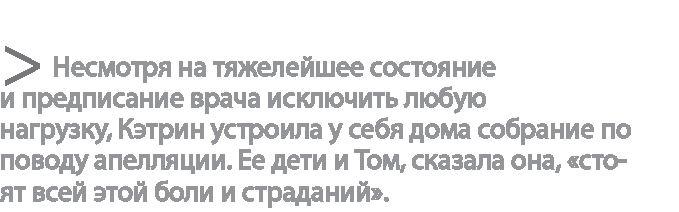 > Несмотря на тяжелейшее состояние и предписание врача исключить любую нагрузку, Кэтрин устроила у себя дома собрание по поводу апелляции. Ее дети и Том, сказала она, «стоят всей этой боли и страданий».